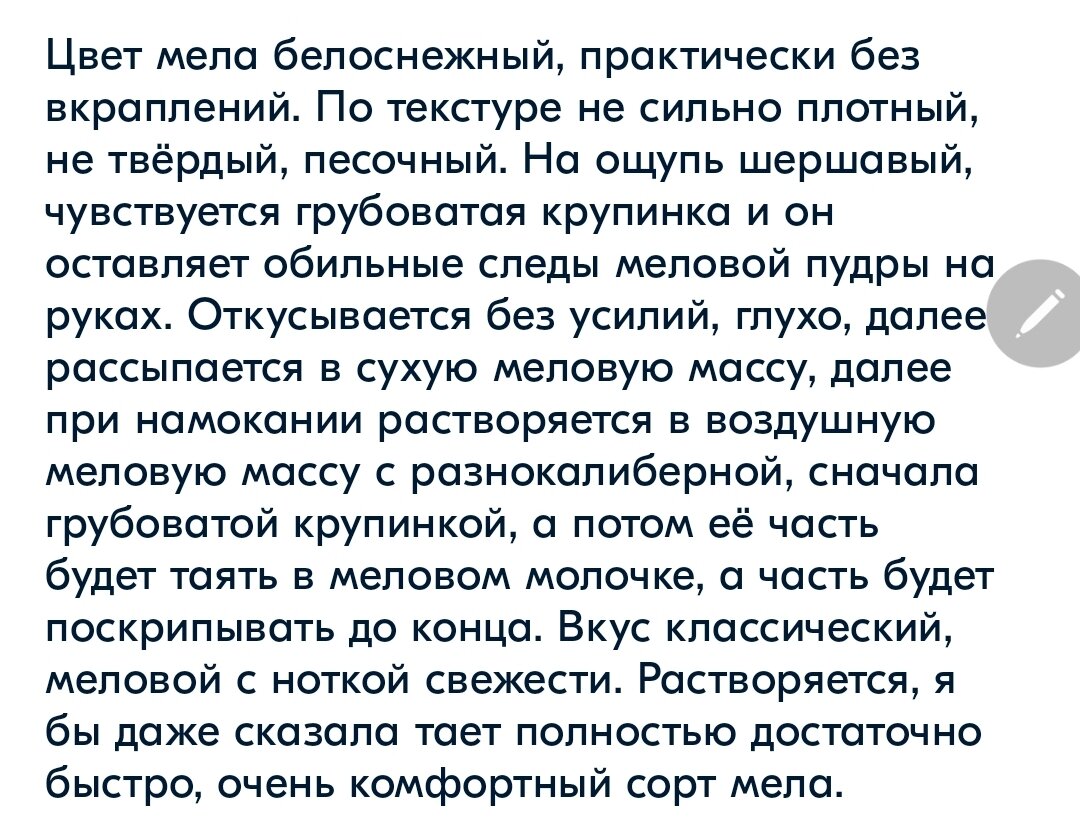 Цвет мела белоснежный, практически без вкраплений. По текстуре не сильно плотный, не твёрдый, песочный. На ощупь шершавый, чувствуется грубоватая крупинка и он оставляет обильные следы меловой пудры на руках. Откусывается без усилий, глухо, далее рассыпается в сухую меловую массу, далее при намокании растворяется в воздушную меловую массу с разнокалиберной, сначала грубоватой крупинкой, а потом её часть будет таять в меловом молочке, а часть будет поскрипывать до конца. Вкус классический, меловой с ноткой свежести. Растворяется, я бы даже сказала тает полностью достаточно быстро, очень комфортный сорт мела.